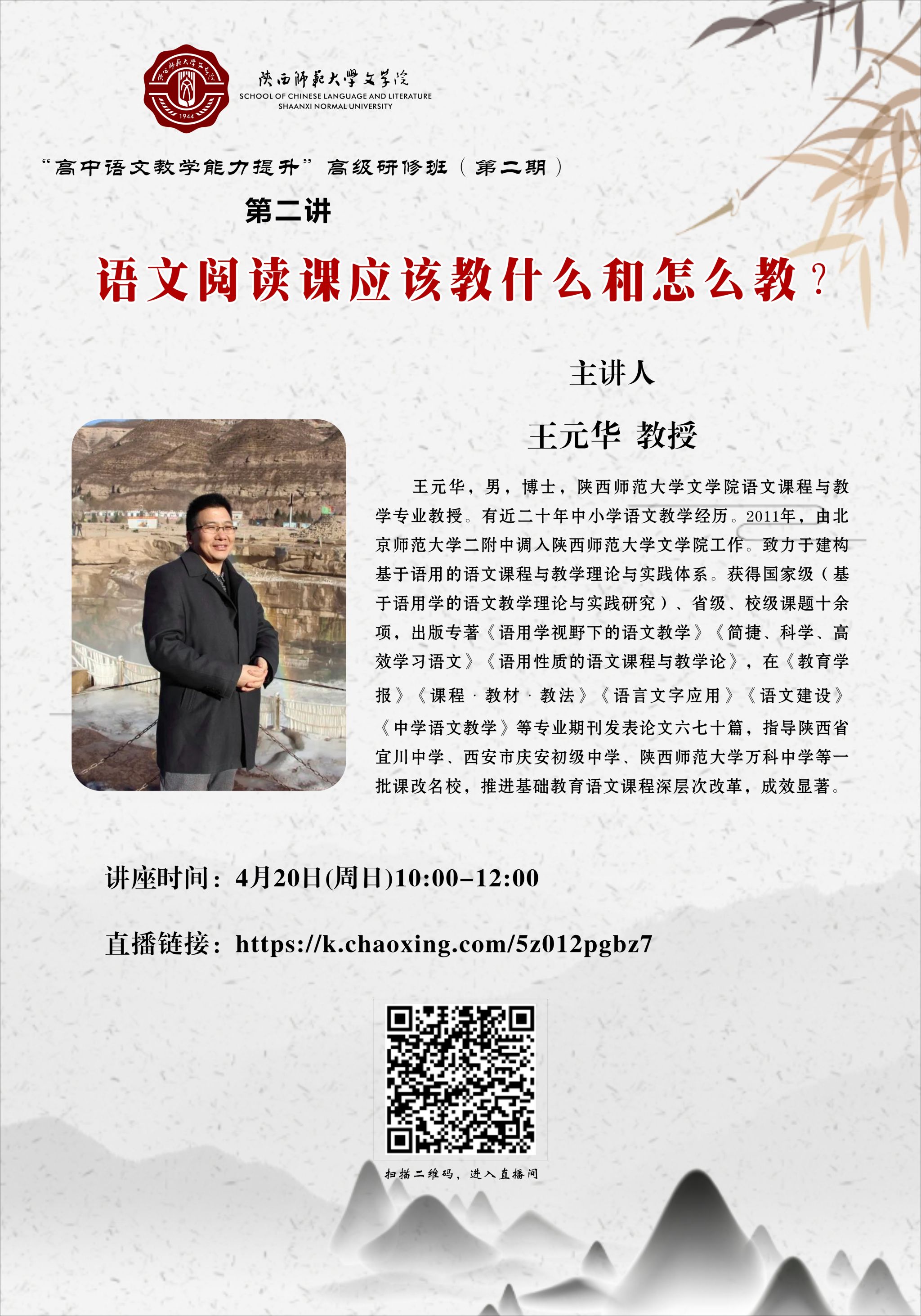 陕西师範大學文学院
SCHOOL OF CHINESE LANGUAGE AND LITERATURE
SHAANXI NORMAL UNIVERSITY

“高中语文教学能力提升”高级研修班（第二期）

第二讲

语文阅读课应该教什么和怎么教？

主讲人

王元华 教授

王元华，男，博士，陕西师范大学文学院语文课程与教学专业教授。有近二十年中小学语文教学经历。2011年，由北京师范大学二附中调入陕西师范大学文学院工作。致力于建构基于语用的语文课程与教学理论与实践体系。获得国家级（基于语用学的语文教学理论与实践研究）、省级、校级课题十余项，出版专著《语用学视野下的语文教学》《简捷、科学、高效学习语文》《语用性质的语文课程与教学论》，在《教育学报》《课程·教材·教法》《语言文字应用》《语文建设》《中学语文教学》等专业期刊发表论文六七十篇，指导陕西省宜川中学、西安市庆安初级中学、陕西师范大学万科中学等一批课改名校，推进基础教育语文课程深层次改革，成效显著。

讲座时间：4月20日(周日)10:00-12:00

直播链接：https://k.chaoxing.com/5z012pgbz7

扫描二维码，进入直播间